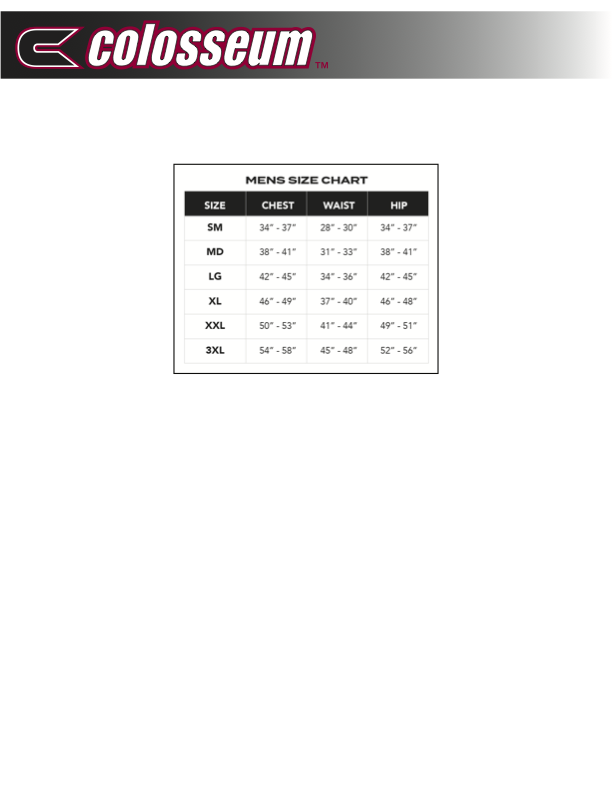 colosseum™

MENS SIZE CHART

| SIZE | CHEST | WAIST | HIP |
|---|---|---|---|
| SM | 34" - 37" | 28" - 30" | 34" - 37" |
| MD | 38" - 41" | 31" - 33" | 38" - 41" |
| LG | 42" - 45" | 34" - 36" | 42" - 45" |
| XL | 46" - 49" | 37" - 40" | 46" - 48" |
| XXL | 50" - 53" | 41" - 44" | 49" - 51" |
| 3XL | 54" - 58" | 45" - 48" | 52" - 56" |